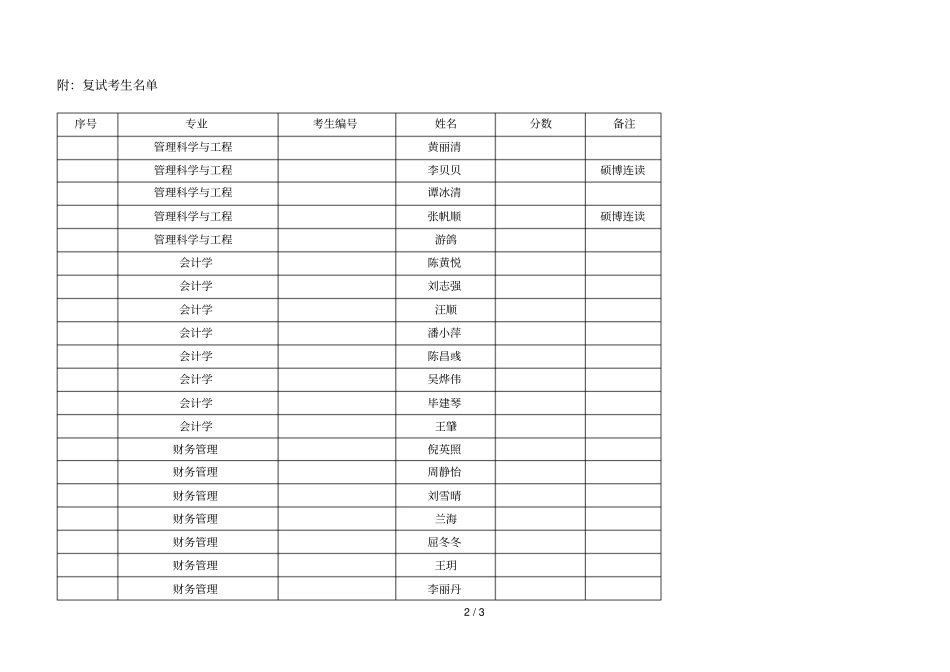 附：复试考生名单

| 序号 | 专业 | 考生编号 | 姓名 | 分数 | 备注 |
|---|---|---|---|---|---|
| | 管理科学与工程 | | 黄丽清 | | |
| | 管理科学与工程 | | 李贝贝 | | 硕博连读 |
| | 管理科学与工程 | | 谭冰清 | | |
| | 管理科学与工程 | | 张帆顺 | | 硕博连读 |
| | 管理科学与工程 | | 游鸽 | | |
| | 会计学 | | 陈黄悦 | | |
| | 会计学 | | 刘志强 | | |
| | 会计学 | | 汪顺 | | |
| | 会计学 | | 潘小萍 | | |
| | 会计学 | | 陈昌彧 | | |
| | 会计学 | | 吴烨伟 | | |
| | 会计学 | | 毕建琴 | | |
| | 会计学 | | 王肇 | | |
| | 财务管理 | | 倪英照 | | |
| | 财务管理 | | 周静怡 | | |
| | 财务管理 | | 刘雪晴 | | |
| | 财务管理 | | 兰海 | | |
| | 财务管理 | | 屈冬冬 | | |
| | 财务管理 | | 王玥 | | |
| | 财务管理 | | 李丽丹 | | |

2 / 3